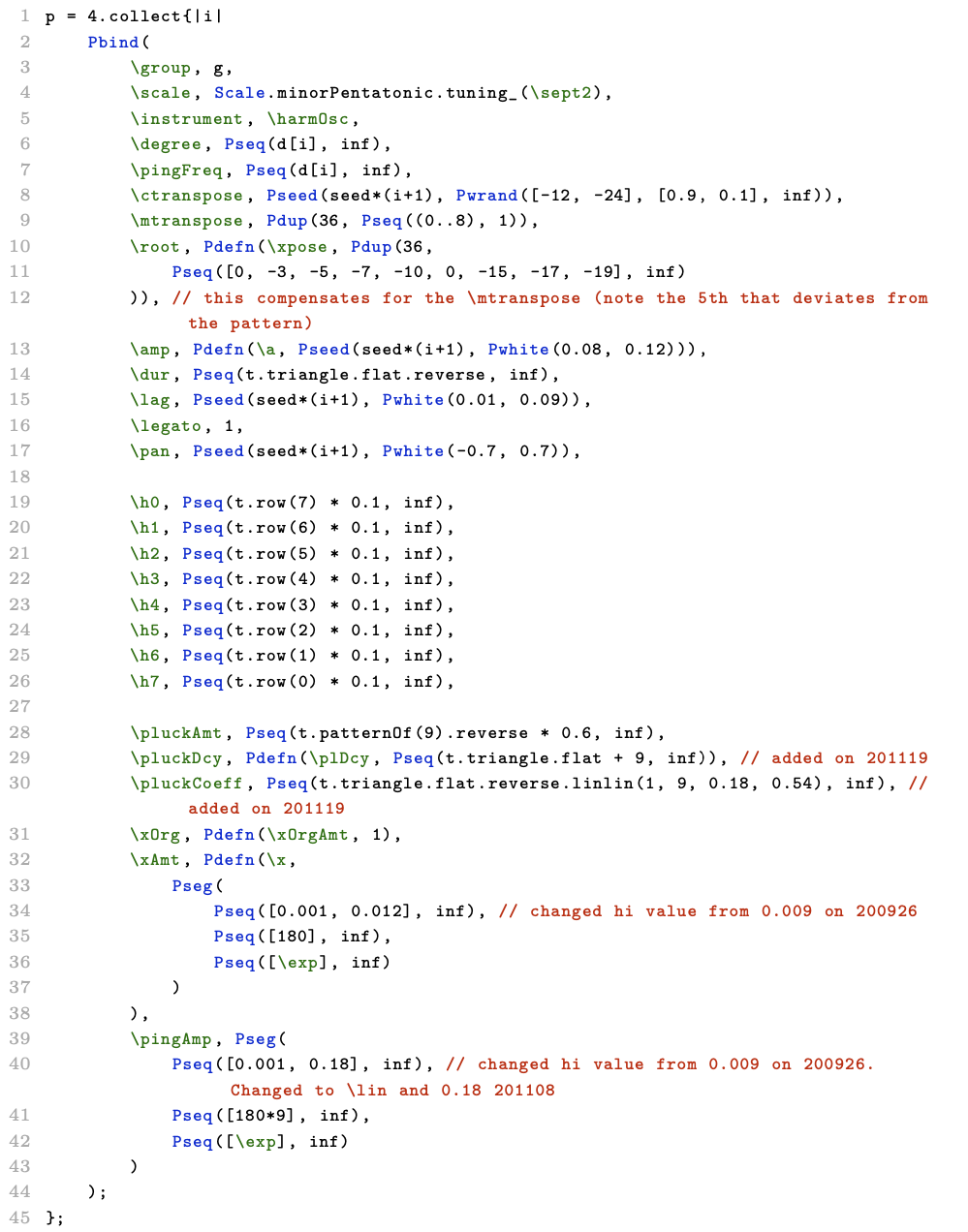 1 p = 4.collect{|i|
2 Pbind(
3 \group, g,
4 \scale, Scale.minorPentatonic.tuning_(\sept2),
5 \instrument, \harmOsc,
6 \degree, Pseq(d[i], inf),
7 \pingFreq, Pseq(d[i], inf),
8 \ctranspose, Pseed(seed*(i+1), Pwrand([-12, -24], [0.9, 0.1], inf)),
9 \mtranspose, Pdup(36, Pseq((0..8), 1)),
10 \root, Pdefn(\xpose, Pdup(36,
11 Pseq([0, -3, -5, -7, -10, 0, -15, -17, -19], inf)
12 )), // this compensates for the \mtranspose (note the 5th that deviates from the pattern)
13 \amp, Pdefn(\a, Pseed(seed*(i+1), Pwhite(0.08, 0.12))),
14 \dur, Pseq(t.triangle.flat.reverse, inf),
15 \lag, Pseed(seed*(i+1), Pwhite(0.01, 0.09)),
16 \legato, 1,
17 \pan, Pseed(seed*(i+1), Pwhite(-0.7, 0.7)),
18
19 \h0, Pseq(t.row(7) * 0.1, inf),
20 \h1, Pseq(t.row(6) * 0.1, inf),
21 \h2, Pseq(t.row(5) * 0.1, inf),
22 \h3, Pseq(t.row(4) * 0.1, inf),
23 \h4, Pseq(t.row(3) * 0.1, inf),
24 \h5, Pseq(t.row(2) * 0.1, inf),
25 \h6, Pseq(t.row(1) * 0.1, inf),
26 \h7, Pseq(t.row(0) * 0.1, inf),
27
28 \pluckAmt, Pseq(t.patternOf(9).reverse * 0.6, inf),
29 \pluckDcy, Pdefn(\plDcy, Pseq(t.triangle.flat + 9, inf)), // added on 201119
30 \pluckCoeff, Pseq(t.triangle.flat.reverse.linlin(1, 9, 0.18, 0.54), inf), // added on 201119
31 \xOrg, Pdefn(\xOrgAmt, 1),
32 \xAmt, Pdefn(\x,
33 Pseg(
34 Pseq([0.001, 0.012], inf), // changed hi value from 0.009 on 200926
35 Pseq([180], inf),
36 Pseq([\exp], inf)
37 )
38 ),
39 \pingAmp, Pseg(
40 Pseq([0.001, 0.18], inf), // changed hi value from 0.009 on 200926. Changed to \lin and 0.18 201108
41 Pseq([180*9], inf),
42 Pseq([\exp], inf)
43 )
44 );
45 };